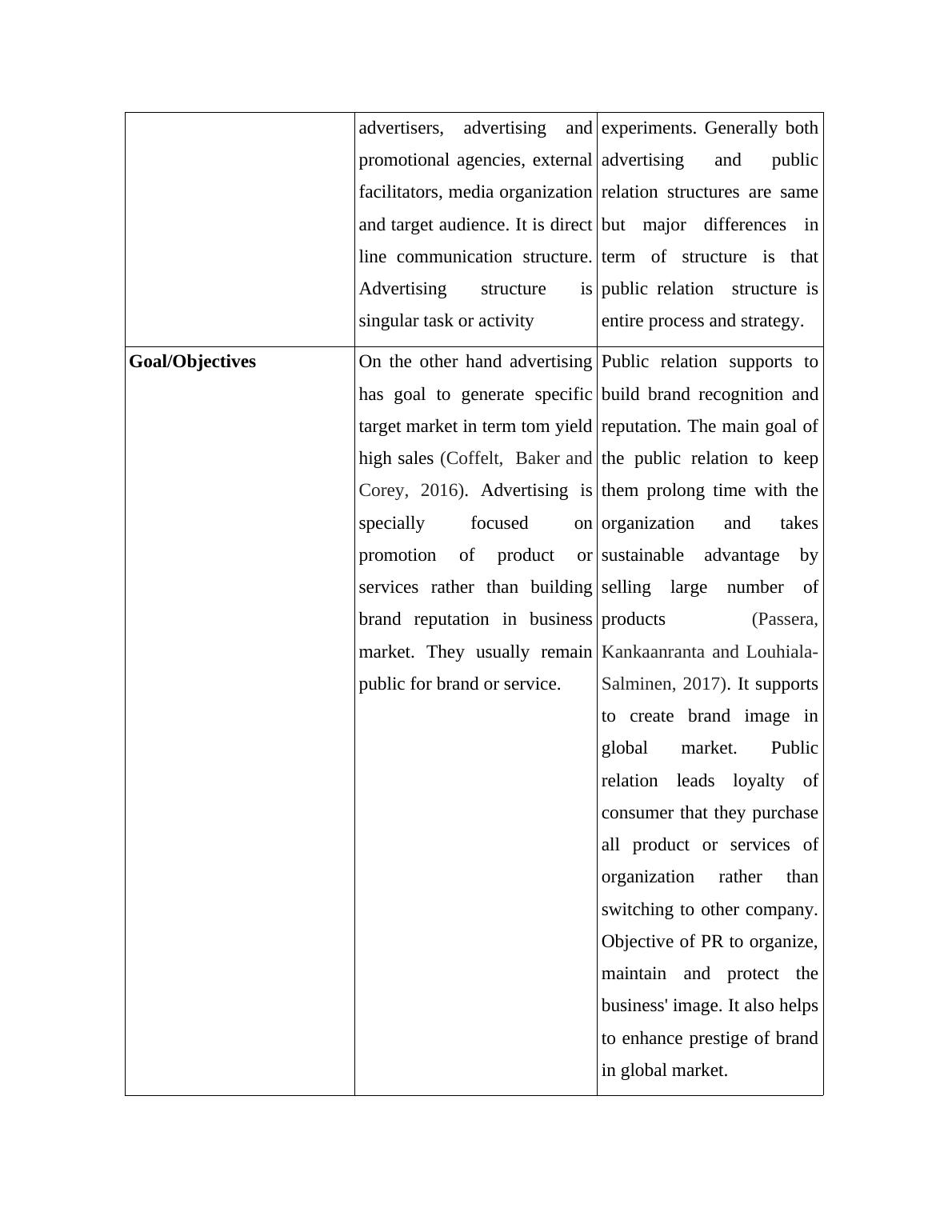 | | | |
|---|---|---|
| | advertisers, advertising and promotional agencies, external facilitators, media organization and target audience. It is direct line communication structure. Advertising structure is singular task or activity | experiments. Generally both advertising and public relation structures are same but major differences in term of structure is that public relation structure is entire process and strategy. |
| **Goal/Objectives** | On the other hand advertising has goal to generate specific target market in term tom yield high sales (Coffelt, Baker and Corey, 2016). Advertising is specially focused on promotion of product or services rather than building brand reputation in business market. They usually remain public for brand or service. | Public relation supports to build brand recognition and reputation. The main goal of the public relation to keep them prolong time with the organization and takes sustainable advantage by selling large number of products (Passera, Kankaanranta and Louhiala-Salminen, 2017). It supports to create brand image in global market. Public relation leads loyalty of consumer that they purchase all product or services of organization rather than switching to other company. Objective of PR to organize, maintain and protect the business' image. It also helps to enhance prestige of brand in global market. |